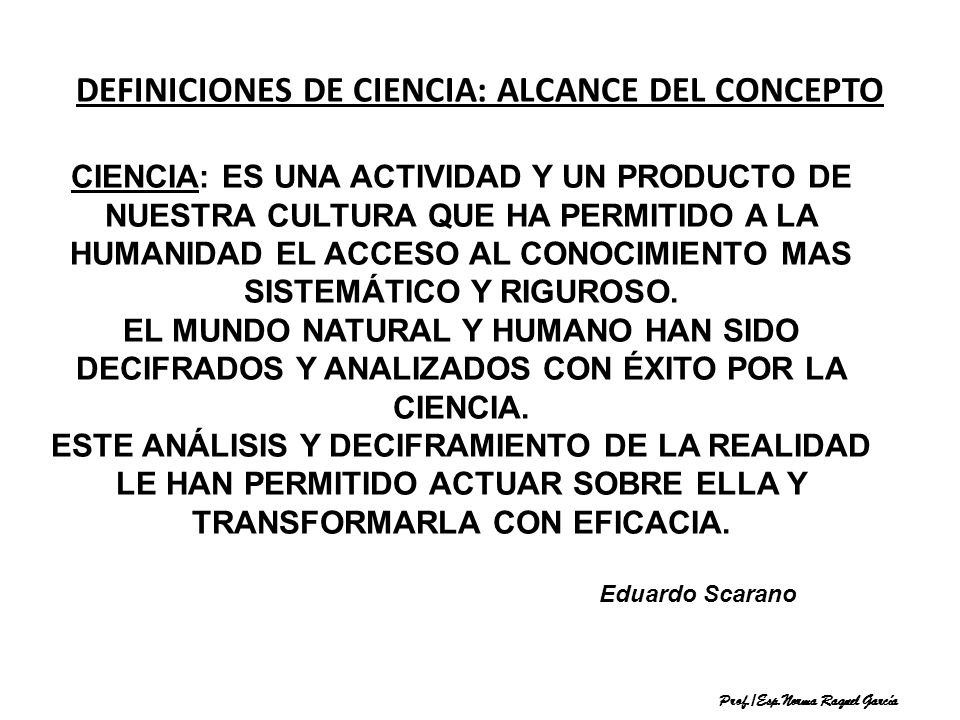 DEFINICIONES DE CIENCIA: ALCANCE DEL CONCEPTO

CIENCIA: ES UNA ACTIVIDAD Y UN PRODUCTO DE NUESTRA CULTURA QUE HA PERMITIDO A LA HUMANIDAD EL ACCESO AL CONOCIMIENTO MAS SISTEMÁTICO Y RIGUROSO.
EL MUNDO NATURAL Y HUMANO HAN SIDO DECIFRADOS Y ANALIZADOS CON ÉXITO POR LA CIENCIA.
ESTE ANÁLISIS Y DECIFRAMIENTO DE LA REALIDAD LE HAN PERMITIDO ACTUAR SOBRE ELLA Y TRANSFORMARLA CON EFICACIA.

Eduardo Scarano

Prof./Esp.Norma Raquel García